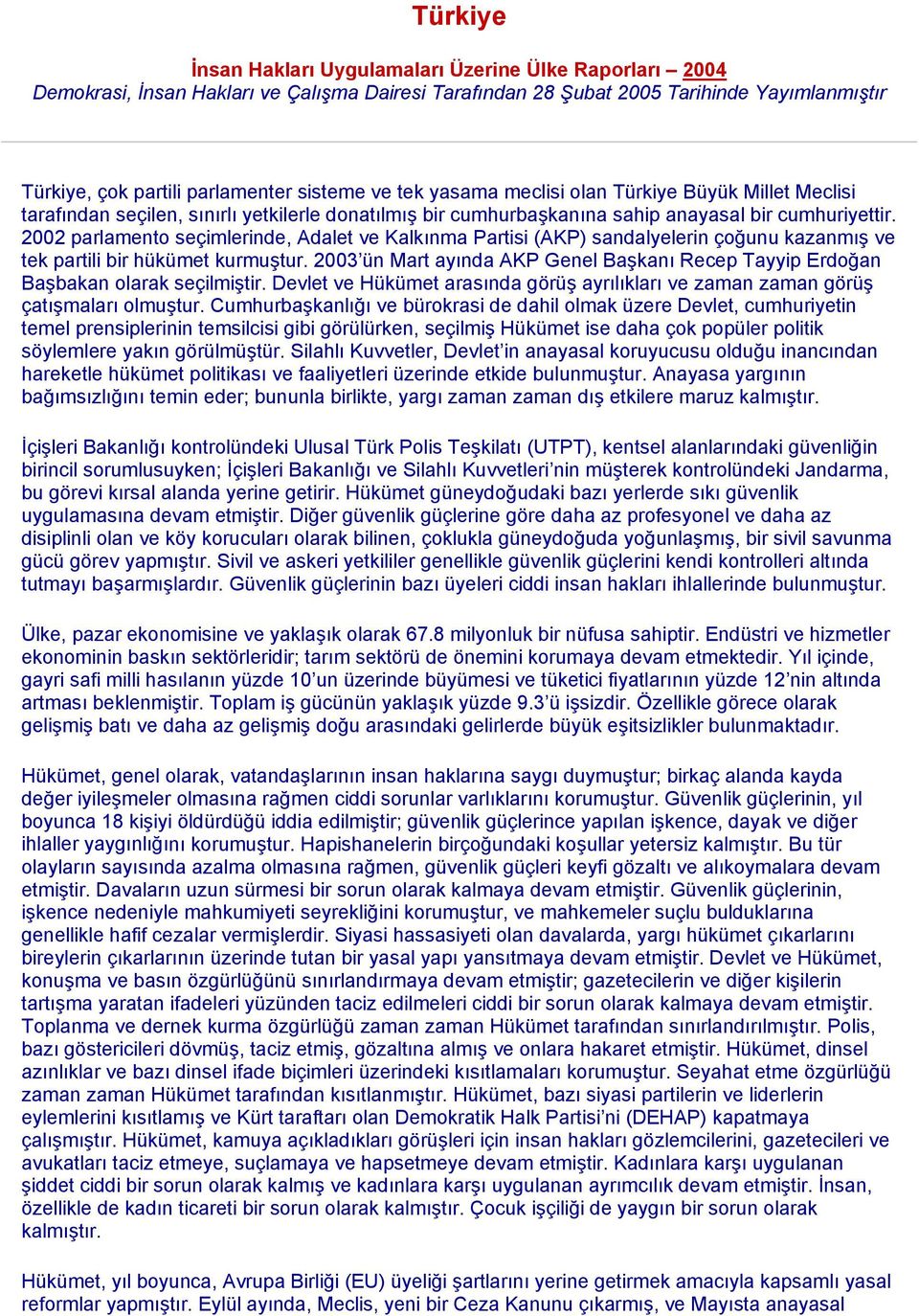 Türkiye

İnsan Hakları Uygulamaları Üzerine Ülke Raporları – 2004
Demokrasi, İnsan Hakları ve Çalışma Dairesi Tarafından 28 Şubat 2005 Tarihinde Yayımlanmıştır

Türkiye, çok partili parlamenter sisteme ve tek yasama meclisi olan Türkiye Büyük Millet Meclisi tarafından seçilen, sınırlı yetkilerle donatılmış bir cumhurbaşkanına sahip anayasal bir cumhuriyettir. 2002 parlamento seçimlerinde, Adalet ve Kalkınma Partisi (AKP) sandalyelerin çoğunu kazanmış ve tek partili bir hükümet kurmuştur. 2003'ün Mart ayında AKP Genel Başkanı Recep Tayyip Erdoğan Başbakan olarak seçilmiştir. Devlet ve Hükümet arasında görüş ayrılıkları ve zaman zaman görüş çatışmaları olmuştur. Cumhurbaşkanlığı ve bürokrasi de dahil olmak üzere Devlet, cumhuriyetin temel prensiplerinin temsilcisi gibi görülürken, seçilmiş Hükümet ise daha çok popüler politik söylemlere yakın görülmüştür. Silahlı Kuvvetler, Devlet'in anayasal koruyucusu olduğu inancından hareketle hükümet politikası ve faaliyetleri üzerinde etkide bulunmuştur. Anayasa yargının bağımsızlığını temin eder; bununla birlikte, yargı zaman zaman dış etkilere maruz kalmıştır.

İçişleri Bakanlığı kontrolündeki Ulusal Türk Polis Teşkilatı (UTPT), kentsel alanlarındaki güvenliğin birincil sorumlusuyken; İçişleri Bakanlığı ve Silahlı Kuvvetleri'nin müşterek kontrolündeki Jandarma, bu görevi kırsal alanda yerine getirir. Hükümet güneydoğudaki bazı yerlerde sıkı güvenlik uygulamasına devam etmiştir. Diğer güvenlik güçlerine göre daha az profesyonel ve daha az disiplinli olan ve köy korucuları olarak bilinen, çoklukla güneydoğuda yoğunlaşmış, bir sivil savunma gücü görev yapmıştır. Sivil ve askeri yetkililer genellikle güvenlik güçlerini kendi kontrolleri altında tutmayı başarmışlardır. Güvenlik güçlerinin bazı üyeleri ciddi insan hakları ihlallerinde bulunmuştur.

Ülke, pazar ekonomisine ve yaklaşık olarak 67.8 milyonluk bir nüfusa sahiptir. Endüstri ve hizmetler ekonominin baskın sektörleridir; tarım sektörü de önemini korumaya devam etmektedir. Yıl içinde, gayri safi milli hasılanın yüzde 10'un üzerinde büyümesi ve tüketici fiyatlarının yüzde 12'nin altında artması beklenmiştir. Toplam iş gücünün yaklaşık yüzde 9.3'ü işsizdir. Özellikle görece olarak gelişmiş batı ve daha az gelişmiş doğu arasındaki gelirlerde büyük eşitsizlikler bulunmaktadır.

Hükümet, genel olarak, vatandaşlarının insan haklarına saygı duymuştur; birkaç alanda kayda değer iyileşmeler olmasına rağmen ciddi sorunlar varlıklarını korumuştur. Güvenlik güçlerinin, yıl boyunca 18 kişiyi öldürdüğü iddia edilmiştir; güvenlik güçlerince yapılan işkence, dayak ve diğer ihlaller yaygınlığını korumuştur. Hapishanelerin birçoğundaki koşullar yetersiz kalmıştır. Bu tür olayların sayısında azalma olmasına rağmen, güvenlik güçleri keyfi gözaltı ve alıkoymalara devam etmiştir. Davaların uzun sürmesi bir sorun olarak kalmaya devam etmiştir. Güvenlik güçlerinin, işkence nedeniyle mahkumiyeti seyrekliğini korumuştur, ve mahkemeler suçlu bulduklarına genellikle hafif cezalar vermişlerdir. Siyasi hassasiyeti olan davalarda, yargı hükümet çıkarlarını bireylerin çıkarlarının üzerinde tutan bir yasal yapı yansıtmaya devam etmiştir. Devlet ve Hükümet, konuşma ve basın özgürlüğünü sınırlandırmaya devam etmiştir; gazetecilerin ve diğer kişilerin tartışma yaratan ifadeleri yüzünden taciz edilmeleri ciddi bir sorun olarak kalmaya devam etmiştir. Toplanma ve dernek kurma özgürlüğü zaman zaman Hükümet tarafından sınırlandırılmıştır. Polis, bazı göstericileri dövmüş, taciz etmiş, gözaltına almış ve onlara hakaret etmiştir. Hükümet, dinsel azınlıklar ve bazı dinsel ifade biçimleri üzerindeki kısıtlamaları korumuştur. Seyahat etme özgürlüğü zaman zaman Hükümet tarafından kısıtlanmıştır. Hükümet, bazı siyasi partilerin ve liderlerin eylemlerini kısıtlamış ve Kürt taraftarı olan Demokratik Halk Partisi'ni (DEHAP) kapatmaya çalışmıştır. Hükümet, kamuya açıkladıkları görüşleri için insan hakları gözlemcilerini, gazetecileri ve avukatları taciz etmeye, suçlamaya ve hapsetmeye devam etmiştir. Kadınlara karşı uygulanan şiddet ciddi bir sorun olarak kalmış ve kadınlara karşı uygulanan ayrımcılık devam etmiştir. İnsan, özellikle de kadın ticareti bir sorun olarak kalmıştır. Çocuk işçiliği de yaygın bir sorun olarak kalmıştır.

Hükümet, yıl boyunca, Avrupa Birliği (EU) üyeliği şartlarını yerine getirmek amacıyla kapsamlı yasal reformlar yapmıştır. Eylül ayında, Meclis, yeni bir Ceza Kanunu çıkarmış, ve Mayısta anayasal